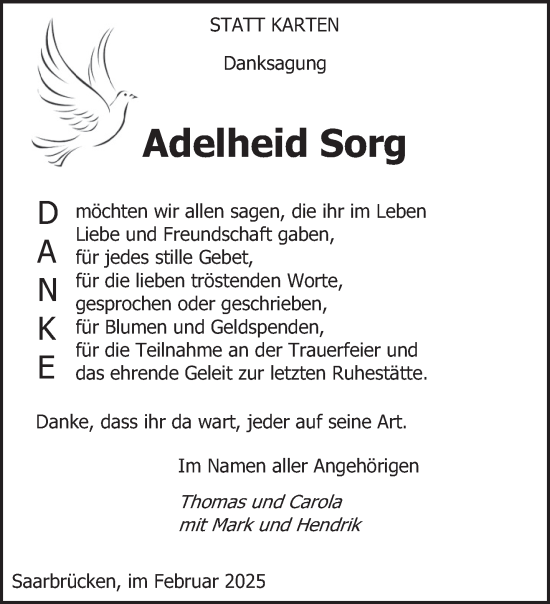 STATT KARTEN

Danksagung

Adelheid Sorg

D A N K E

möchten wir allen sagen, die ihr im Leben Liebe und Freundschaft gaben, für jedes stille Gebet, für die lieben tröstenden Worte, gesprochen oder geschrieben, für Blumen und Geldspenden, für die Teilnahme an der Trauerfeier und das ehrende Geleit zur letzten Ruhestätte.

Danke, dass ihr da wart, jeder auf seine Art.

Im Namen aller Angehörigen

Thomas und Carola
mit Mark und Hendrik

Saarbrücken, im Februar 2025